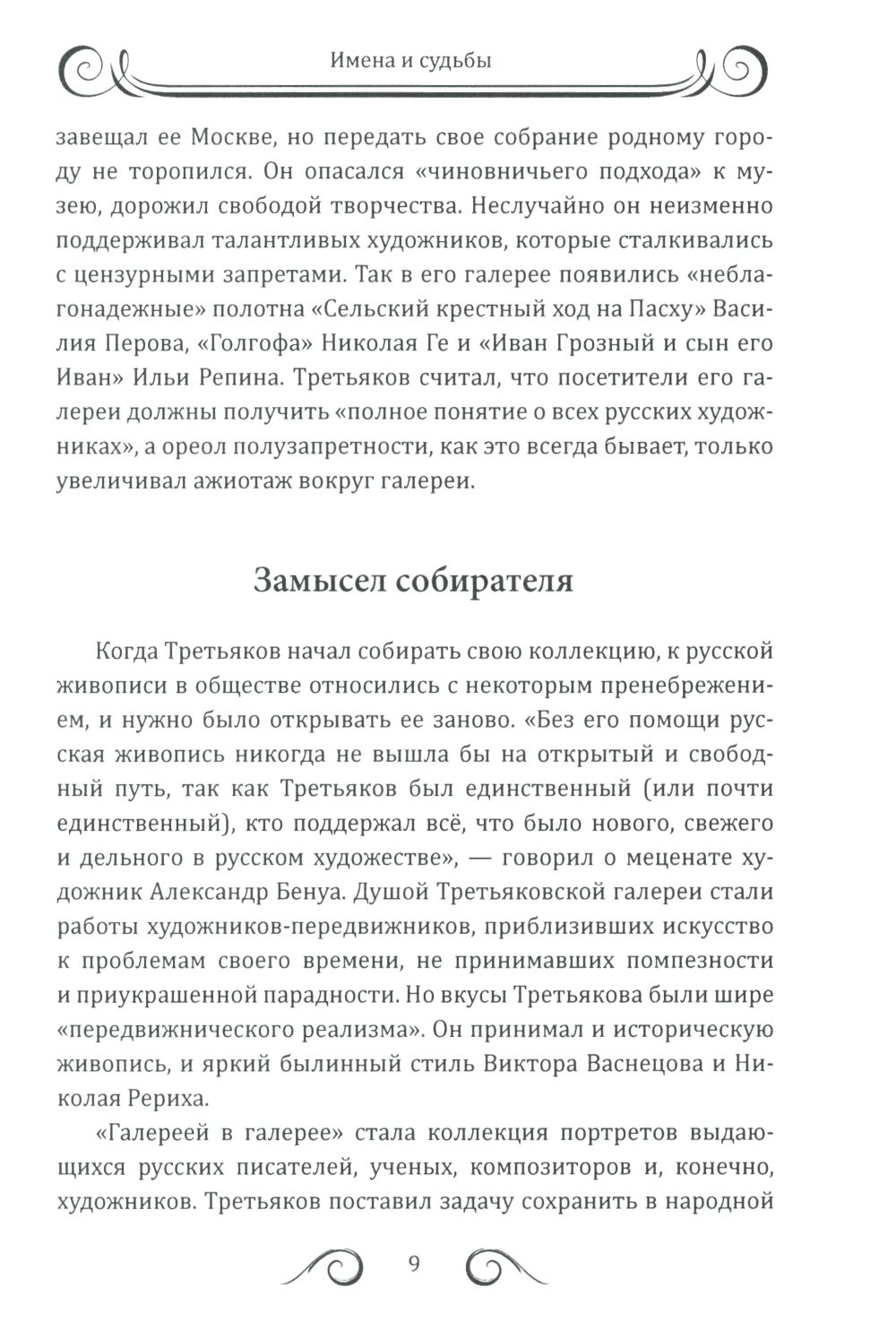 Имена и судьбы

завещал ее Москве, но передать свое собрание родному городу не торопился. Он опасался «чиновничьего подхода» к музею, дорожил свободой творчества. Неслучайно он неизменно поддерживал талантливых художников, которые сталкивались с цензурными запретами. Так в его галерее появились «неблагонадежные» полотна «Сельский крестный ход на Пасху» Василия Перова, «Голгофа» Николая Ге и «Иван Грозный и сын его Иван» Ильи Репина. Третьяков считал, что посетители его галереи должны получить «полное понятие о всех русских художниках», а ореол полузапретности, как это всегда бывает, только увеличивал ажиотаж вокруг галереи.

Замысел собирателя

Когда Третьяков начал собирать свою коллекцию, к русской живописи в обществе относились с некоторым пренебрежением, и нужно было открывать ее заново. «Без его помощи русская живопись никогда не вышла бы на открытый и свободный путь, так как Третьяков был единственный (или почти единственный), кто поддержал всё, что было нового, свежего и дельного в русском художестве», — говорил о меценате художник Александр Бенуа. Душой Третьяковской галереи стали работы художников-передвижников, приблизивших искусство к проблемам своего времени, не принимавших помпезности и приукрашенной парадности. Но вкусы Третьякова были шире «передвижнического реализма». Он принимал и историческую живопись, и яркий былинный стиль Виктора Васнецова и Николая Рериха.

«Галереей в галерее» стала коллекция портретов выдающихся русских писателей, ученых, композиторов и, конечно, художников. Третьяков поставил задачу сохранить в народной

9